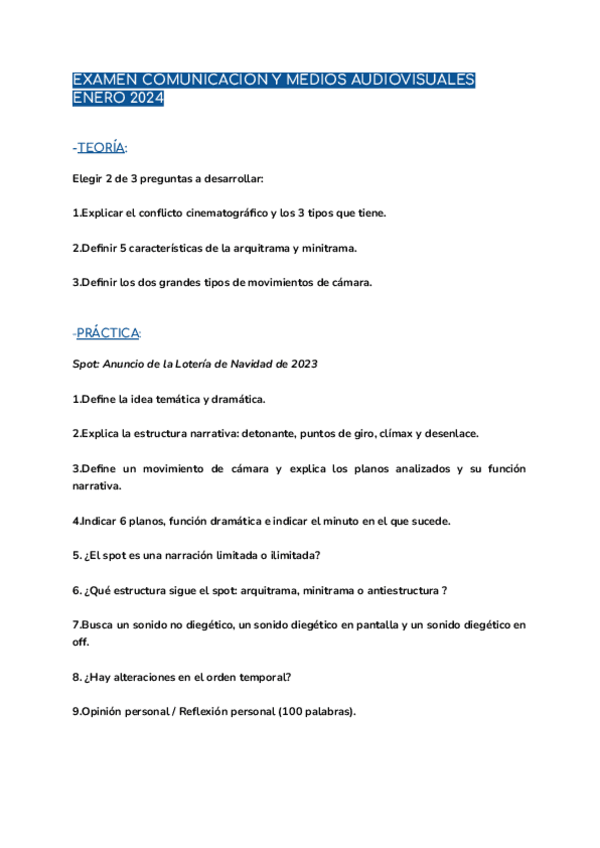 EXAMEN COMUNICACION Y MEDIOS AUDIOVISUALES ENERO 2024

-TEORÍA:

Elegir 2 de 3 preguntas a desarrollar:

1.Explicar el conflicto cinematográfico y los 3 tipos que tiene.

2.Definir 5 características de la arquitrama y minitrama.

3.Definir los dos grandes tipos de movimientos de cámara.

-PRÁCTICA:

Spot: Anuncio de la Lotería de Navidad de 2023

1.Define la idea temática y dramática.

2.Explica la estructura narrativa: detonante, puntos de giro, clímax y desenlace.

3.Define un movimiento de cámara y explica los planos analizados y su función narrativa.

4.Indicar 6 planos, función dramática e indicar el minuto en el que sucede.

5. ¿El spot es una narración limitada o ilimitada?

6. ¿Qué estructura sigue el spot: arquitrama, minitrama o antiestructura ?

7.Busca un sonido no diegético, un sonido diegético en pantalla y un sonido diegético en off.

8. ¿Hay alteraciones en el orden temporal?

9.Opinión personal / Reflexión personal (100 palabras).